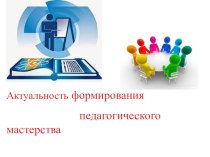 Актуальность формирования педагогического мастерства